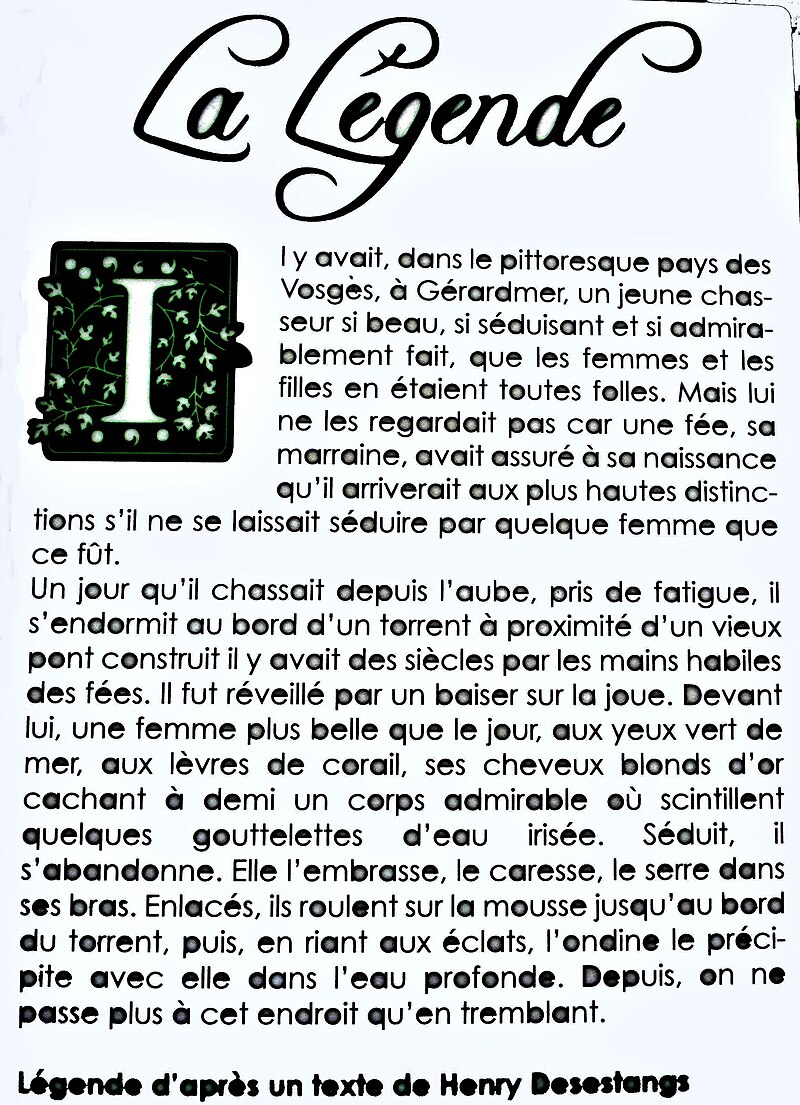 La Légende

Il y avait, dans le pittoresque pays des Vosges, à Gérardmer, un jeune chasseur si beau, si séduisant et si admirablement fait, que les femmes et les filles en étaient toutes folles. Mais lui ne les regardait pas car une fée, sa marraine, avait assuré à sa naissance qu'il arriverait aux plus hautes distinctions s'il ne se laissait séduire par quelque femme que ce fût.
Un jour qu'il chassait depuis l'aube, pris de fatigue, il s'endormit au bord d'un torrent à proximité d'un vieux pont construit il y avait des siècles par les mains habiles des fées. Il fut réveillé par un baiser sur la joue. Devant lui, une femme plus belle que le jour, aux yeux vert de mer, aux lèvres de corail, ses cheveux blonds d'or cachant à demi un corps admirable où scintillent quelques gouttelettes d'eau irisée. Séduit, il s'abandonne. Elle l'embrasse, le caresse, le serre dans ses bras. Enlacés, ils roulent sur la mousse jusqu'au bord du torrent, puis, en riant aux éclats, l'ondine le précipite avec elle dans l'eau profonde. Depuis, on ne passe plus à cet endroit qu'en tremblant.

Légende d'après un texte de Henry Desestangs